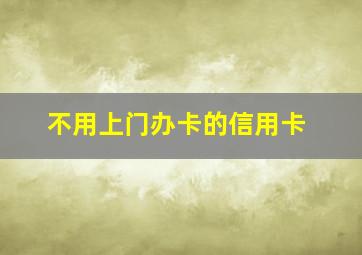 不用上门办卡的信用卡